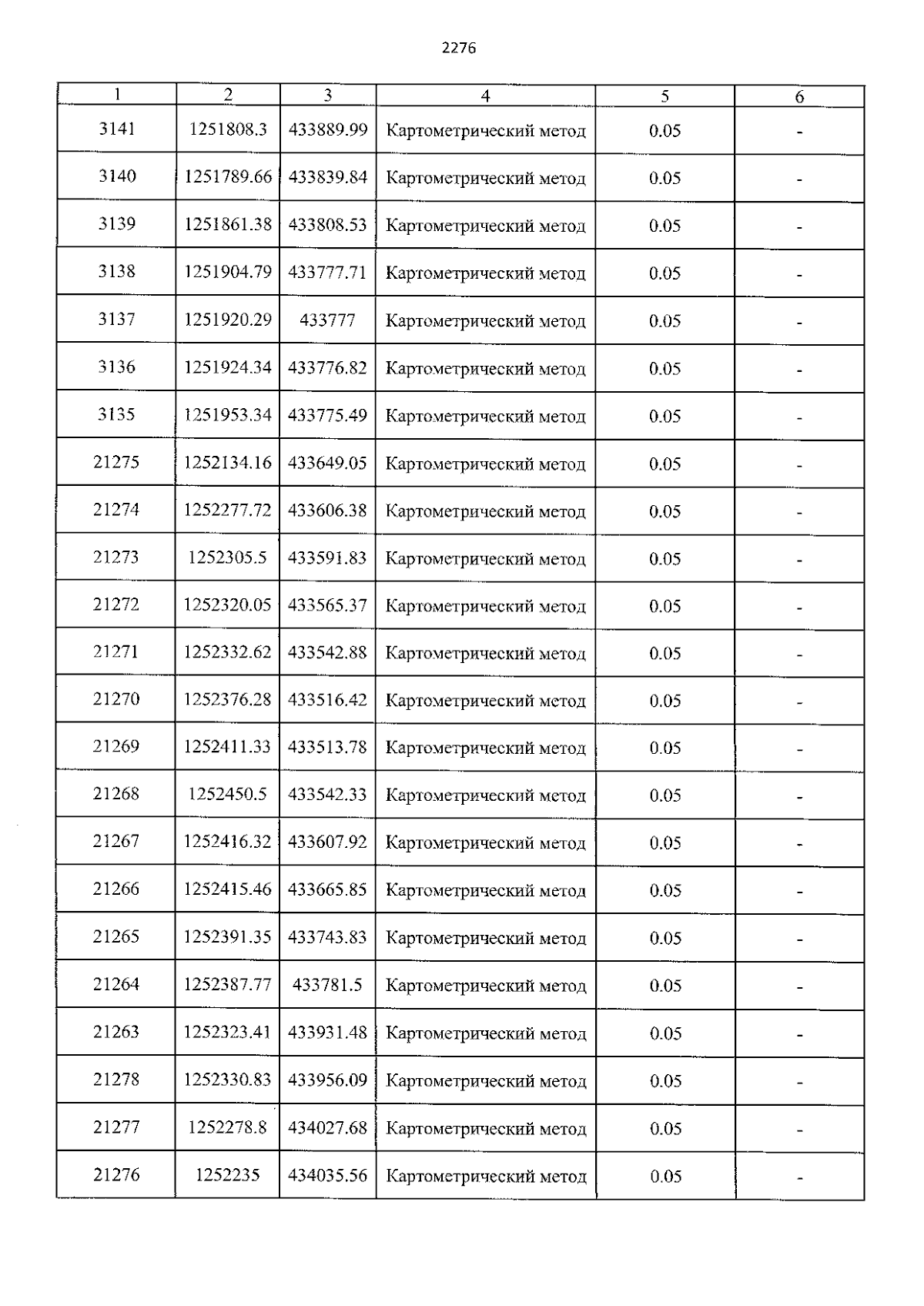 2276

| 1 | 2 | 3 | 4 | 5 | 6 |
|---|---|---|---|---|---|
| 3141 | 1251808.3 | 433889.99 | Картометрический метод | 0.05 | - |
| 3140 | 1251789.66 | 433839.84 | Картометрический метод | 0.05 | - |
| 3139 | 1251861.38 | 433808.53 | Картометрический метод | 0.05 | - |
| 3138 | 1251904.79 | 433777.71 | Картометрический метод | 0.05 | - |
| 3137 | 1251920.29 | 433777 | Картометрический метод | 0.05 | - |
| 3136 | 1251924.34 | 433776.82 | Картометрический метод | 0.05 | - |
| 3135 | 1251953.34 | 433775.49 | Картометрический метод | 0.05 | - |
| 21275 | 1252134.16 | 433649.05 | Картометрический метод | 0.05 | - |
| 21274 | 1252277.72 | 433606.38 | Картометрический метод | 0.05 | - |
| 21273 | 1252305.5 | 433591.83 | Картометрический метод | 0.05 | - |
| 21272 | 1252320.05 | 433565.37 | Картометрический метод | 0.05 | - |
| 21271 | 1252332.62 | 433542.88 | Картометрический метод | 0.05 | - |
| 21270 | 1252376.28 | 433516.42 | Картометрический метод | 0.05 | - |
| 21269 | 1252411.33 | 433513.78 | Картометрический метод | 0.05 | - |
| 21268 | 1252450.5 | 433542.33 | Картометрический метод | 0.05 | - |
| 21267 | 1252416.32 | 433607.92 | Картометрический метод | 0.05 | - |
| 21266 | 1252415.46 | 433665.85 | Картометрический метод | 0.05 | - |
| 21265 | 1252391.35 | 433743.83 | Картометрический метод | 0.05 | - |
| 21264 | 1252387.77 | 433781.5 | Картометрический метод | 0.05 | - |
| 21263 | 1252323.41 | 433931.48 | Картометрический метод | 0.05 | - |
| 21278 | 1252330.83 | 433956.09 | Картометрический метод | 0.05 | - |
| 21277 | 1252278.8 | 434027.68 | Картометрический метод | 0.05 | - |
| 21276 | 1252235 | 434035.56 | Картометрический метод | 0.05 | - |